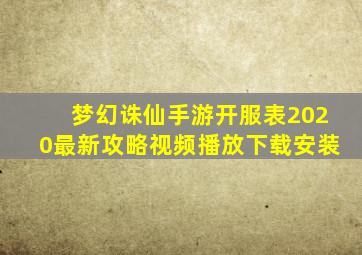 梦幻诛仙手游开服表2020最新攻略视频播放下载安装